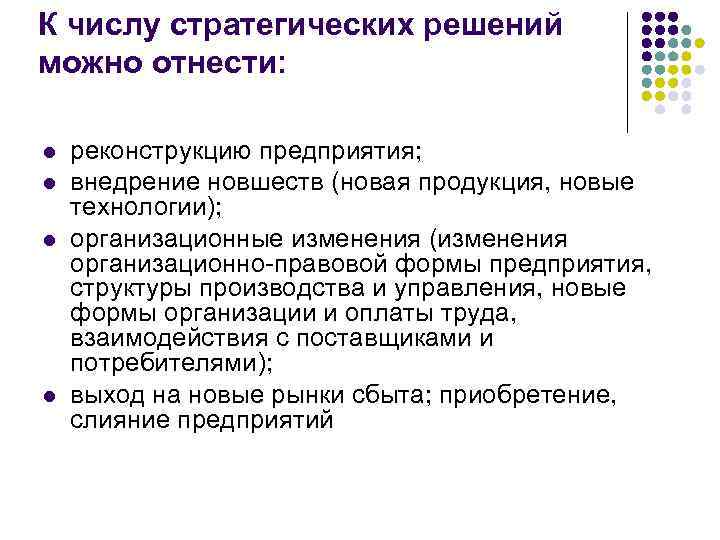 К числу стратегических решений можно отнести:

- реконструкцию предприятия;
- внедрение новшеств (новая продукция, новые технологии);
- организационные изменения (изменения организационно-правовой формы предприятия, структуры производства и управления, новые формы организации и оплаты труда, взаимодействия с поставщиками и потребителями);
- выход на новые рынки сбыта; приобретение, слияние предприятий